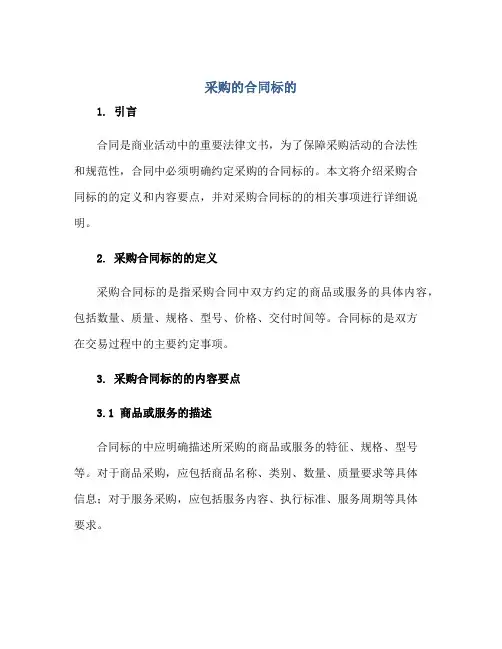 采购的合同标的

1. 引言

合同是商业活动中的重要法律文书，为了保障采购活动的合法性和规范性，合同中必须明确约定采购的合同标的。本文将介绍采购合同标的的定义和内容要点，并对采购合同标的的相关事项进行详细说明。

2. 采购合同标的的定义

采购合同标的是指采购合同中双方约定的商品或服务的具体内容，包括数量、质量、规格、型号、价格、交付时间等。合同标的是双方在交易过程中的主要约定事项。

3. 采购合同标的的内容要点

3.1 商品或服务的描述

合同标的中应明确描述所采购的商品或服务的特征、规格、型号等。对于商品采购，应包括商品名称、类别、数量、质量要求等具体信息；对于服务采购，应包括服务内容、执行标准、服务周期等具体要求。